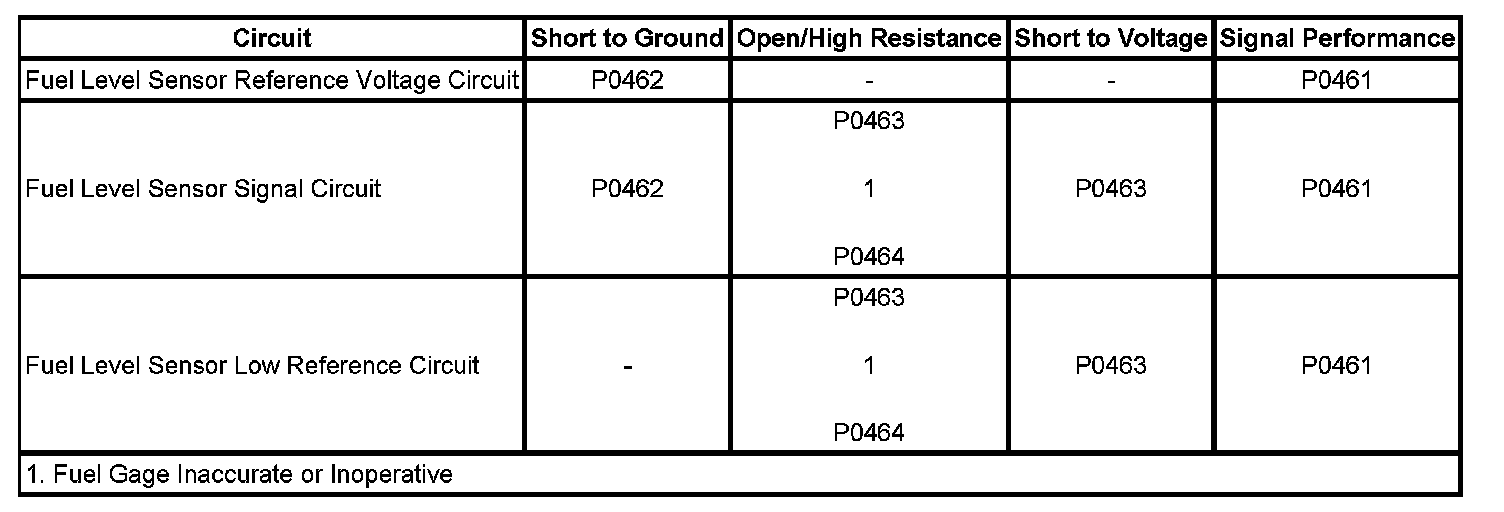 | Circuit | Short to Ground | Open/High Resistance | Short to Voltage | Signal Performance |
|---|---|---|---|---|
| Fuel Level Sensor Reference Voltage Circuit | P0462 | - | - | P0461 |
| Fuel Level Sensor Signal Circuit | P0462 | P0463 1 P0464 | P0463 | P0461 |
| Fuel Level Sensor Low Reference Circuit | - | P0463 1 P0464 | P0463 | P0461 |
| 1. Fuel Gage Inaccurate or Inoperative | | | | |